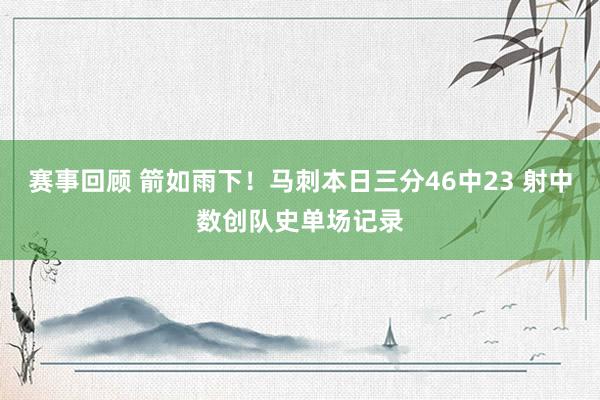 赛事回顾 箭如雨下！马刺本日三分46中23 射中数创队史单场记录